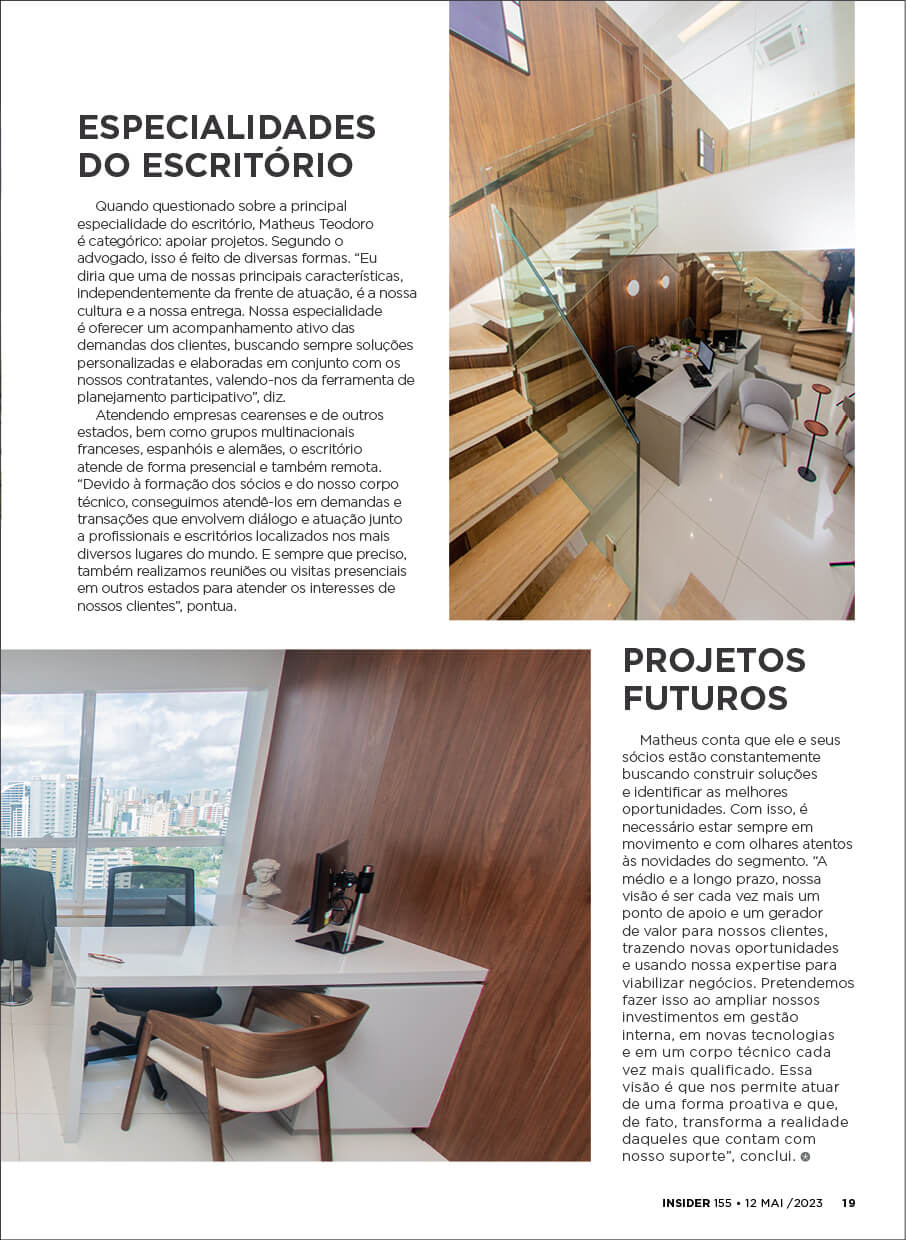 ESPECIALIDADES DO ESCRITÓRIO

Quando questionado sobre a principal especialidade do escritório, Matheus Teodoro é categórico: apoiar projetos. Segundo o advogado, isso é feito de diversas formas. "Eu diria que uma de nossas principais características, independentemente da frente de atuação, é a nossa cultura e a nossa entrega. Nossa especialidade é oferecer um acompanhamento ativo das demandas dos clientes, buscando sempre soluções personalizadas e elaboradas em conjunto com os nossos contratantes, valendo-nos da ferramenta de planejamento participativo", diz.

Atendendo empresas cearenses e de outros estados, bem como grupos multinacionais franceses, espanhóis e alemães, o escritório atende de forma presencial e também remota. "Devido à formação dos sócios e do nosso corpo técnico, conseguimos atendê-los em demandas e transações que envolvem diálogo e atuação junto a profissionais e escritórios localizados nos mais diversos lugares do mundo. E sempre que preciso, também realizamos reuniões ou visitas presenciais em outros estados para atender os interesses de nossos clientes", pontua.

PROJETOS FUTUROS

Matheus conta que ele e seus sócios estão constantemente buscando construir soluções e identificar as melhores oportunidades. Com isso, é necessário estar sempre em movimento e com olhares atentos às novidades do segmento. "A médio e a longo prazo, nossa visão é ser cada vez mais um ponto de apoio e um gerador de valor para nossos clientes, trazendo novas oportunidades e usando nossa expertise para viabilizar negócios. Pretendemos fazer isso ao ampliar nossos investimentos em gestão interna, em novas tecnologias e em um corpo técnico cada vez mais qualificado. Essa visão é que nos permite atuar de uma forma proativa e que, de fato, transforma a realidade daqueles que contam com nosso suporte", conclui.

INSIDER 155 • 12 MAI /2023 19